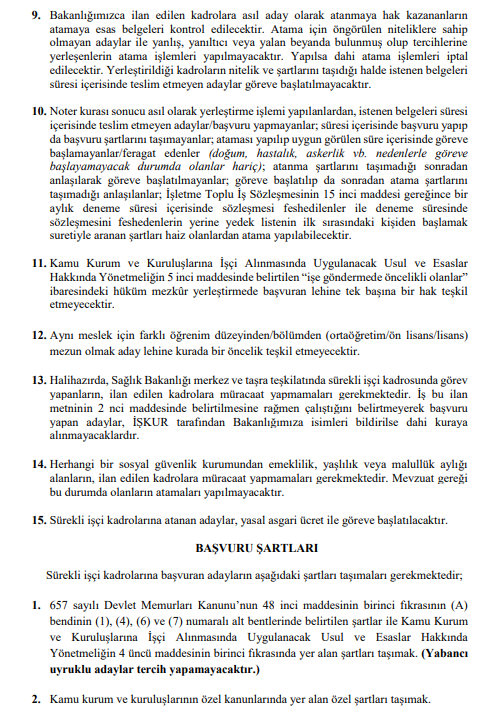 9. Bakanlığımızca ilan edilen kadrolara asıl aday olarak atanmaya hak kazananların atamaya esas belgeleri kontrol edilecektir. Atama için öngörülen niteliklere sahip olmayan adaylar ile yanlış, yanıltıcı veya yalan beyanda bulunmuş olup tercihlerine yerleşenlerin atama işlemleri yapılmayacaktır. Yapılsa dahi atama işlemleri iptal edilecektir. Yerleştirildiği kadroların nitelik ve şartlarını taşıdığı halde istenen belgeleri süresi içerisinde teslim etmeyen adaylar göreve başlatılmayacaktır.

10. Noter kurası sonucu asıl olarak yerleştirme işlemi yapılanlardan, istenen belgeleri süresi içerisinde teslim etmeyen adaylar/başvuru yapmayanlar; süresi içerisinde başvuru yapıp da başvuru şartlarını taşımayanlar; ataması yapılıp uygun görülen süre içerisinde göreve başlamayanlar/feragat edenler (doğum, hastalık, askerlik vb. nedenlerle göreve başlayamayacak durumda olanlar hariç); atanma şartlarını taşımadığı sonradan anlaşılarak göreve başlatılmayanlar; göreve başlatılıp da sonradan atama şartlarını taşımadığı anlaşılanlar; İşletme Toplu İş Sözleşmesinin 15 inci maddesi gereğince bir aylık deneme süresi içerisinde sözleşmesi feshedilenler ile deneme süresinde sözleşmesini feshedenlerin yerine yedek listenin ilk sırasındaki kişiden başlamak suretiyle aranan şartları haiz olanlardan atama yapılabilecektir.

11. Kamu Kurum ve Kuruluşlarına İşçi Alınmasında Uygulanacak Usul ve Esaslar Hakkında Yönetmeliğin 5 inci maddesinde belirtilen "işe göndermede öncelikli olanlar" ibaresindeki hüküm mezkûr yerleştirmede başvuran lehine tek başına bir hak teşkil etmeyecektir.

12. Aynı meslek için farklı öğrenim düzeyinden/bölümden (ortaöğretim/ön lisans/lisans) mezun olmak aday lehine kurada bir öncelik teşkil etmeyecektir.

13. Halihazırda, Sağlık Bakanlığı merkez ve taşra teşkilatında sürekli işçi kadrosunda görev yapanların, ilan edilen kadrolara müracaat yapmamaları gerekmektedir. İş bu ilan metninin 2 nci maddesinde belirtilmesine rağmen çalıştığını belirtmeyerek başvuru yapan adaylar, İŞKUR tarafından Bakanlığımıza isimleri bildirilse dahi kuraya alınmayacaklardır.

14. Herhangi bir sosyal güvenlik kurumundan emeklilik, yaşlılık veya malullük aylığı alanların, ilan edilen kadrolara müracaat yapmamaları gerekmektedir. Mevzuat gereği bu durumda olanların atamaları yapılmayacaktır.

15. Sürekli işçi kadrolarına atanan adaylar, yasal asgari ücret ile göreve başlatılacaktır.

BAŞVURU ŞARTLARI

Sürekli işçi kadrolarına başvuran adayların aşağıdaki şartları taşımaları gerekmektedir;

1. 657 sayılı Devlet Memurları Kanunu'nun 48 inci maddesinin birinci fıkrasının (A) bendinin (1), (4), (6) ve (7) numaralı alt bentlerinde belirtilen şartlar ile Kamu Kurum ve Kuruluşlarına İşçi Alınmasında Uygulanacak Usul ve Esaslar Hakkında Yönetmeliğin 4 üncü maddesinin birinci fıkrasında yer alan şartları taşımak. (Yabancı uyruklu adaylar tercih yapamayacaktır.)

2. Kamu kurum ve kuruluşlarının özel kanunlarında yer alan özel şartları taşımak.